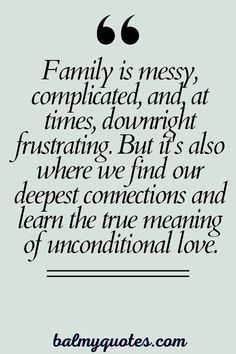 “

Family is messy, complicated, and, at times, downright frustrating. But it's also where we find our deepest connections and learn the true meaning of unconditional love.

balmyquotes.com